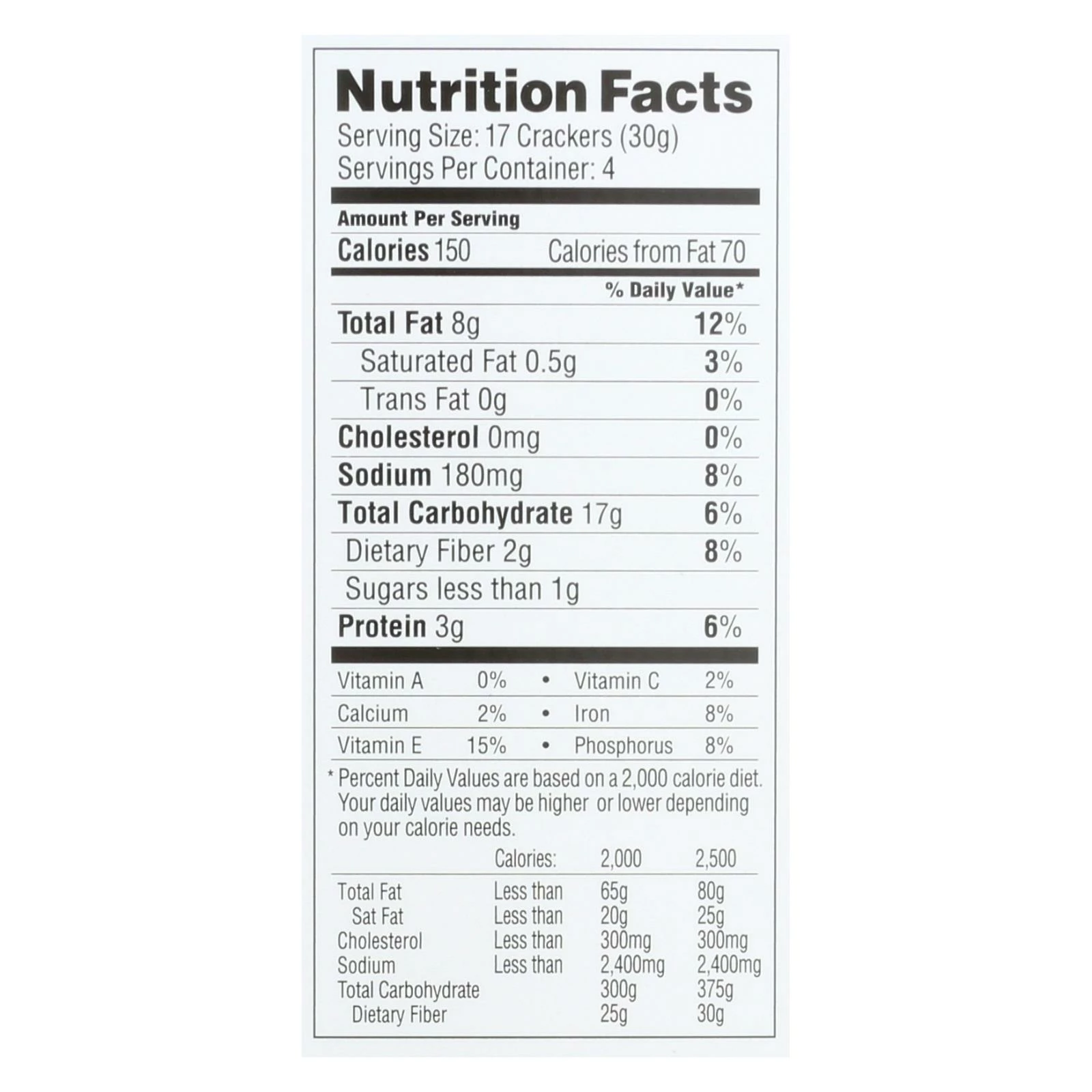 Nutrition Facts
Serving Size: 17 Crackers (30g)
Servings Per Container: 4

Amount Per Serving
Calories 150 Calories from Fat 70

% Daily Value*

Total Fat 8g 12%
Saturated Fat 0.5g 3%
Trans Fat 0g 0%
Cholesterol 0mg 0%
Sodium 180mg 8%
Total Carbohydrate 17g 6%
Dietary Fiber 2g 8%
Sugars less than 1g
Protein 3g 6%

Vitamin A 0% • Vitamin C 2%
Calcium 2% • Iron 8%
Vitamin E 15% • Phosphorus 8%

* Percent Daily Values are based on a 2,000 calorie diet. Your daily values may be higher or lower depending on your calorie needs.

| | Calories: | 2,000 | 2,500 |
|---|---|---|---|
| Total Fat | Less than | 65g | 80g |
| Sat Fat | Less than | 20g | 25g |
| Cholesterol | Less than | 300mg | 300mg |
| Sodium | Less than | 2,400mg | 2,400mg |
| Total Carbohydrate | | 300g | 375g |
| Dietary Fiber | | 25g | 30g |